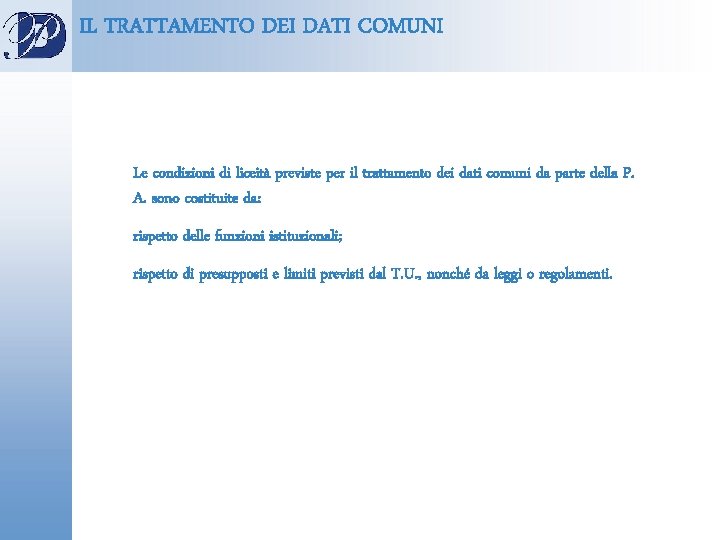 IL TRATTAMENTO DEI DATI COMUNI

Le condizioni di liceità previste per il trattamento dei dati comuni da parte della P. A. sono costituite da:

rispetto delle funzioni istituzionali;

rispetto di presupposti e limiti previsti dal T.U., nonché da leggi o regolamenti.